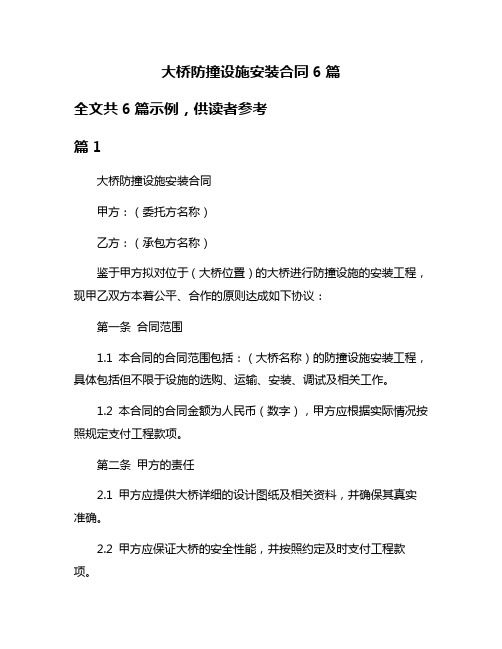 大桥防撞设施安装合同 6 篇

全文共 6 篇示例，供读者参考

篇 1

大桥防撞设施安装合同

甲方：（委托方名称）

乙方：（承包方名称）

鉴于甲方拟对位于（大桥位置）的大桥进行防撞设施的安装工程，现甲乙双方本着公平、合作的原则达成如下协议：

第一条 合同范围

1.1 本合同的合同范围包括：（大桥名称）的防撞设施安装工程，具体包括但不限于设施的选购、运输、安装、调试及相关工作。

1.2 本合同的合同金额为人民币（数字），甲方应根据实际情况按照规定支付工程款项。

第二条 甲方的责任

2.1 甲方应提供大桥详细的设计图纸及相关资料，并确保其真实准确。

2.2 甲方应保证大桥的安全性能，并按照约定及时支付工程款项。